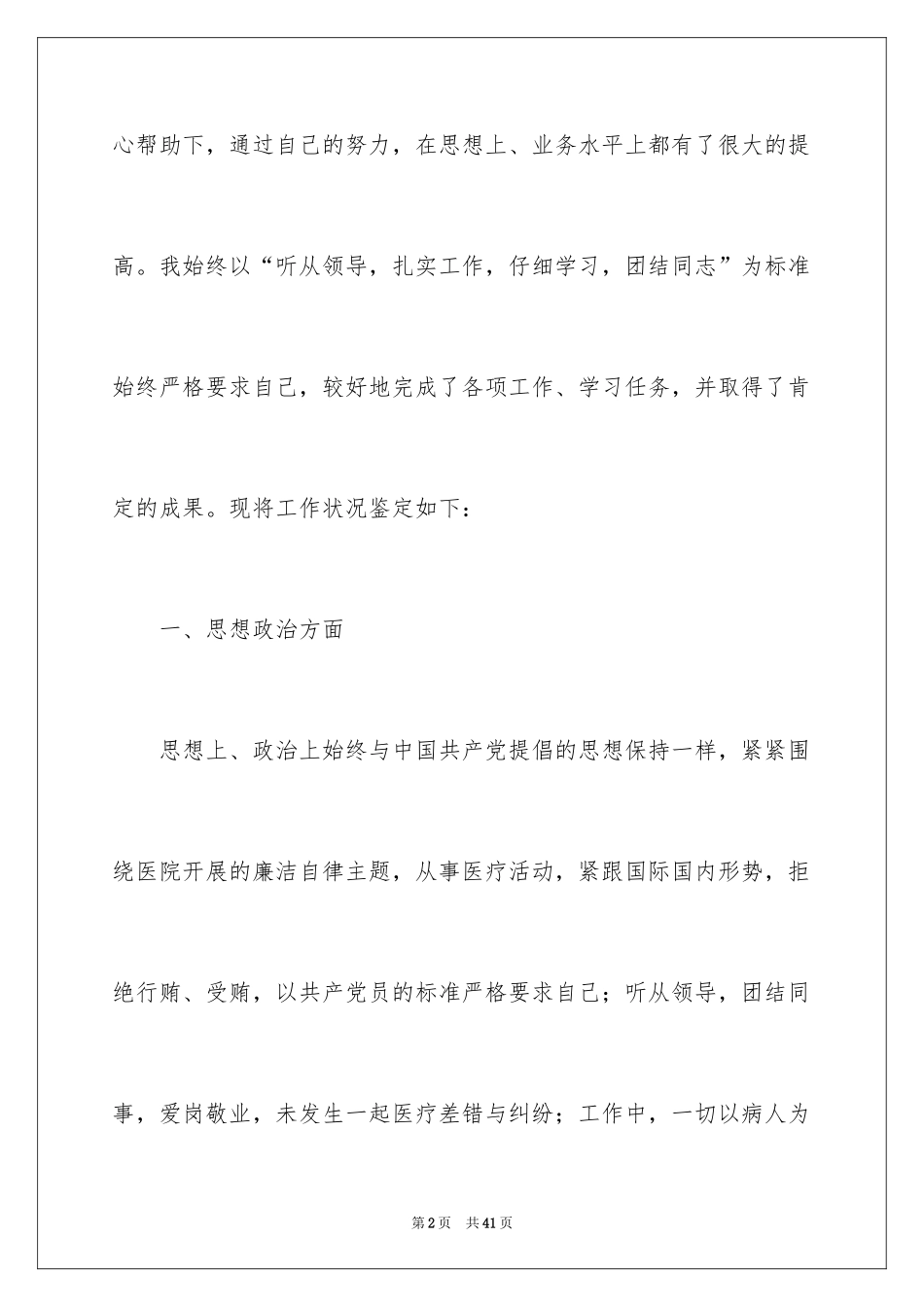 心帮助下，通过自己的努力，在思想上、业务水平上都有了很大的提高。我始终以“听从领导，扎实工作，仔细学习，团结同志”为标准始终严格要求自己，较好地完成了各项工作、学习任务，并取得了肯定的成果。现将工作状况鉴定如下：

一、思想政治方面

思想上、政治上始终与中国共产党提倡的思想保持一样，紧紧围绕医院开展的廉洁自律主题，从事医疗活动，紧跟国际国内形势，拒绝行贿、受贿，以共产党员的标准严格要求自己；听从领导，团结同事，爱岗敬业，未发生一起医疗差错与纠纷；工作中，一切以病人为

第2页 共41页